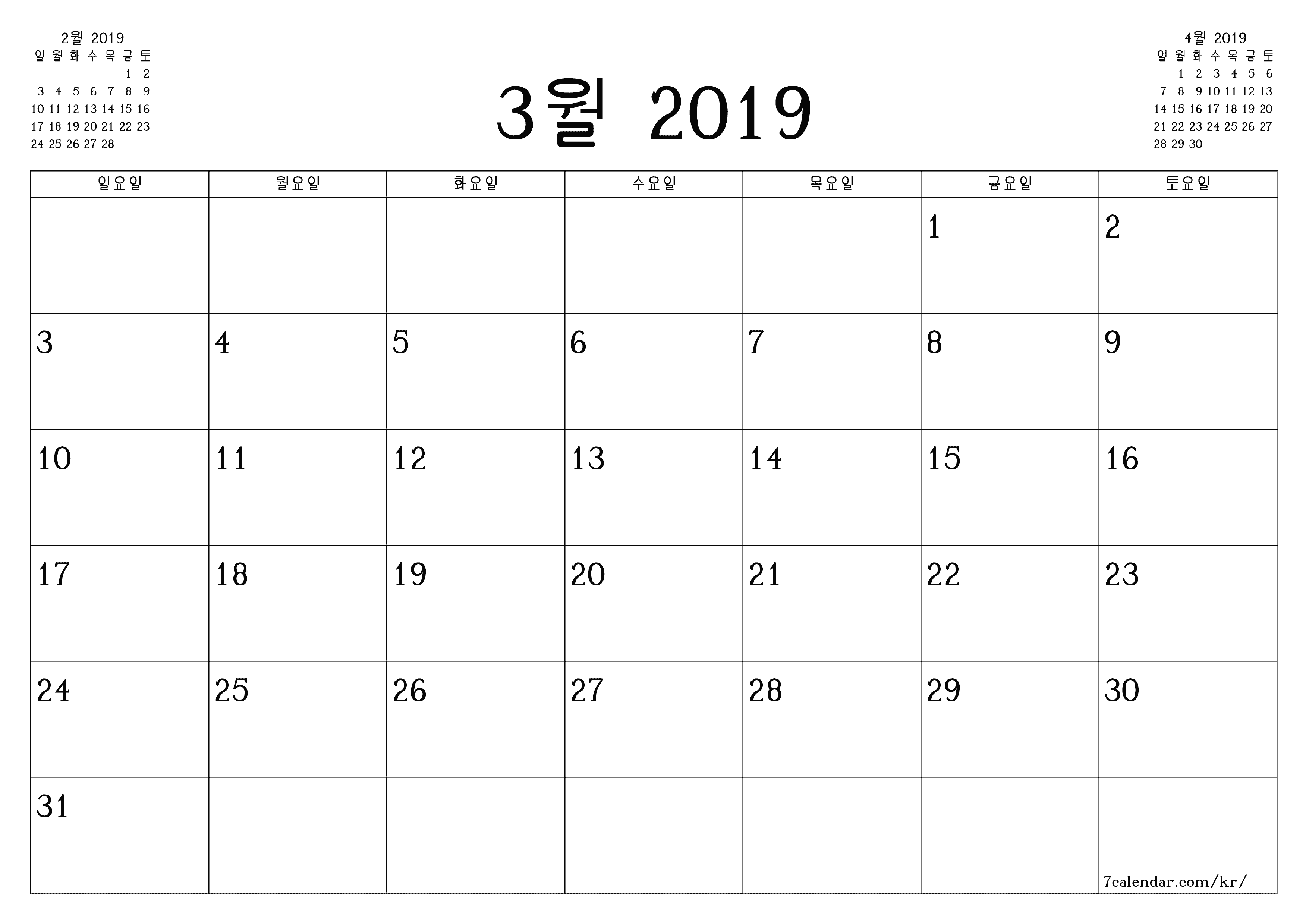 2월 2019

| 일 | 월 | 화 | 수 | 목 | 금 | 토 |
|---|---|---|---|---|---|---|
| | | | | | 1 | 2 |
| 3 | 4 | 5 | 6 | 7 | 8 | 9 |
| 10 | 11 | 12 | 13 | 14 | 15 | 16 |
| 17 | 18 | 19 | 20 | 21 | 22 | 23 |
| 24 | 25 | 26 | 27 | 28 | | |

3월 2019

4월 2019

| 일 | 월 | 화 | 수 | 목 | 금 | 토 |
|---|---|---|---|---|---|---|
| | 1 | 2 | 3 | 4 | 5 | 6 |
| 7 | 8 | 9 | 10 | 11 | 12 | 13 |
| 14 | 15 | 16 | 17 | 18 | 19 | 20 |
| 21 | 22 | 23 | 24 | 25 | 26 | 27 |
| 28 | 29 | 30 | | | | |

| 일요일 | 월요일 | 화요일 | 수요일 | 목요일 | 금요일 | 토요일 |
|---|---|---|---|---|---|---|
| | | | | | 1 | 2 |
| 3 | 4 | 5 | 6 | 7 | 8 | 9 |
| 10 | 11 | 12 | 13 | 14 | 15 | 16 |
| 17 | 18 | 19 | 20 | 21 | 22 | 23 |
| 24 | 25 | 26 | 27 | 28 | 29 | 30 |
| 31 | | | | | | 7calendar.com/kr/ |